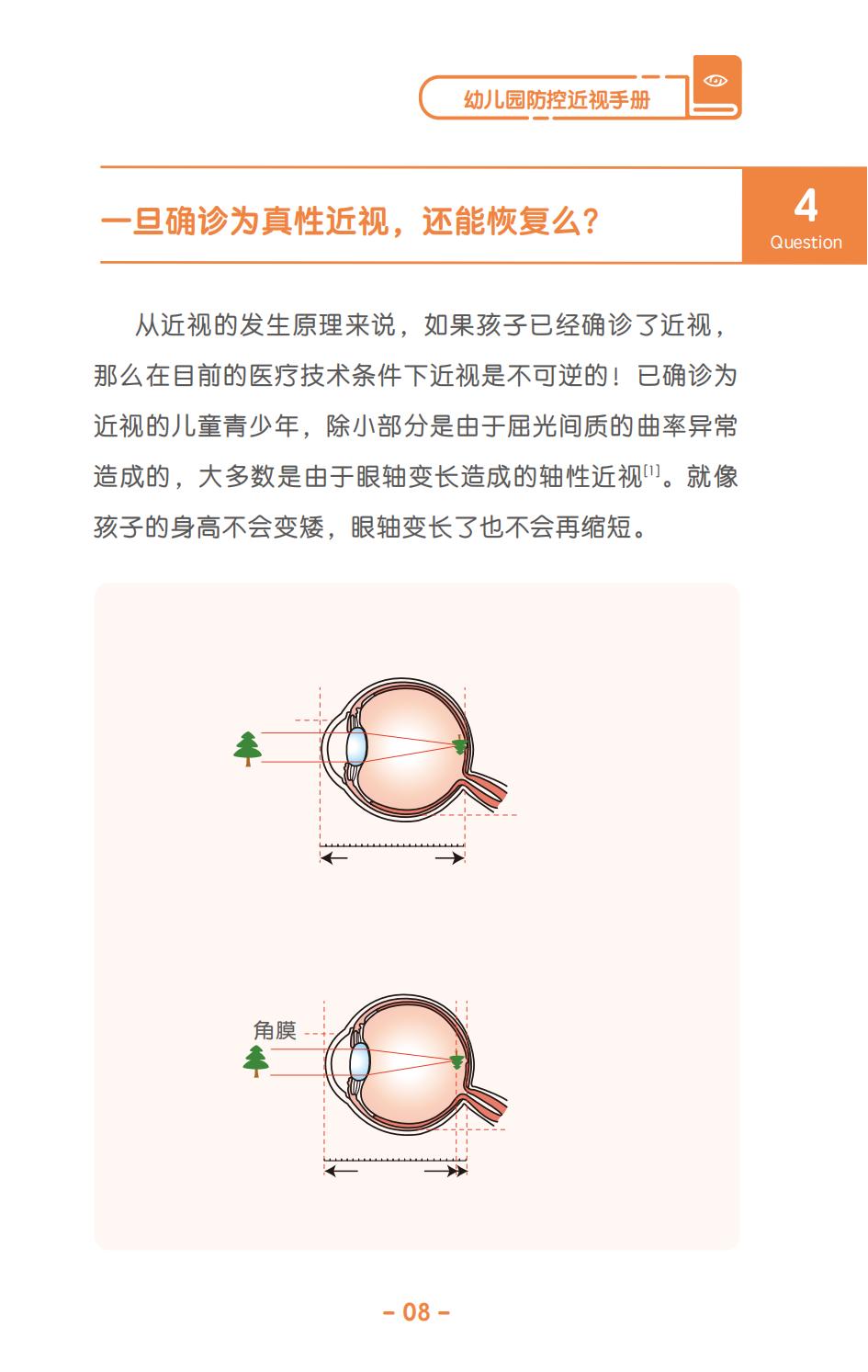 幼儿园防控近视手册

一旦确诊为真性近视，还能恢复么？

4
Question

从近视的发生原理来说，如果孩子已经确诊了近视，那么在目前的医疗技术条件下近视是不可逆的！已确诊为近视的儿童青少年，除小部分是由于屈光间质的曲率异常造成的，大多数是由于眼轴变长造成的轴性近视$^{[1]}$。就像孩子的身高不会变矮，眼轴变长了也不会再缩短。

角膜

– 08 –